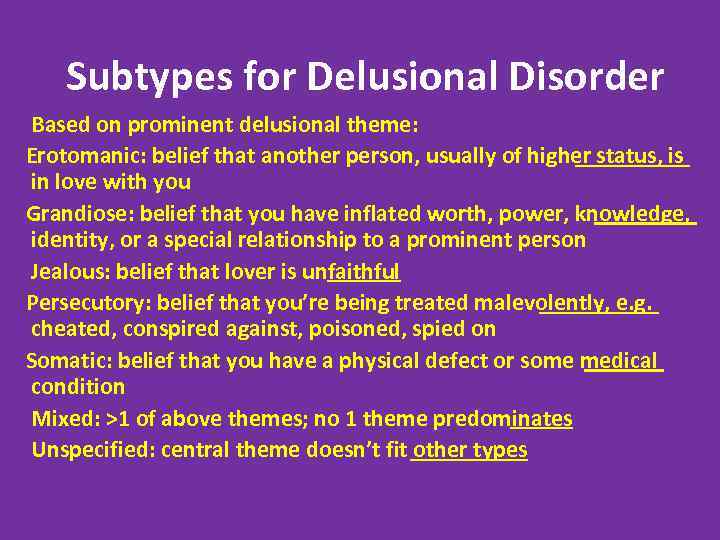 Subtypes for Delusional Disorder

Based on prominent delusional theme:

Erotomanic: belief that another person, usually of higher status, is in love with you

Grandiose: belief that you have inflated worth, power, knowledge, identity, or a special relationship to a prominent person

Jealous: belief that lover is unfaithful

Persecutory: belief that you're being treated malevolently, e.g. cheated, conspired against, poisoned, spied on

Somatic: belief that you have a physical defect or some medical condition

Mixed: >1 of above themes; no 1 theme predominates

Unspecified: central theme doesn't fit other types